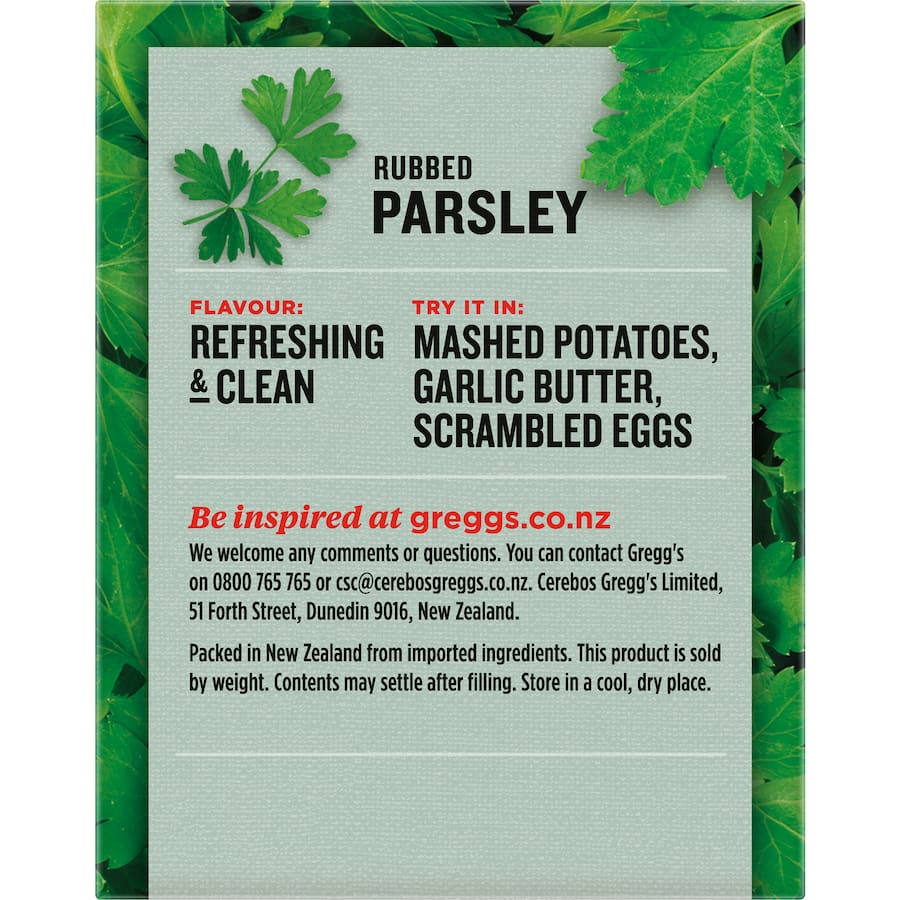 RUBBED
PARSLEY

FLAVOUR:
REFRESHING & CLEAN

TRY IT IN:
MASHED POTATOES, GARLIC BUTTER, SCRAMBLED EGGS

Be inspired at greggs.co.nz
We welcome any comments or questions. You can contact Gregg's on 0800 765 765 or csc@cerebosgreggs.co.nz. Cerebos Gregg's Limited, 51 Forth Street, Dunedin 9016, New Zealand.

Packed in New Zealand from imported ingredients. This product is sold by weight. Contents may settle after filling. Store in a cool, dry place.